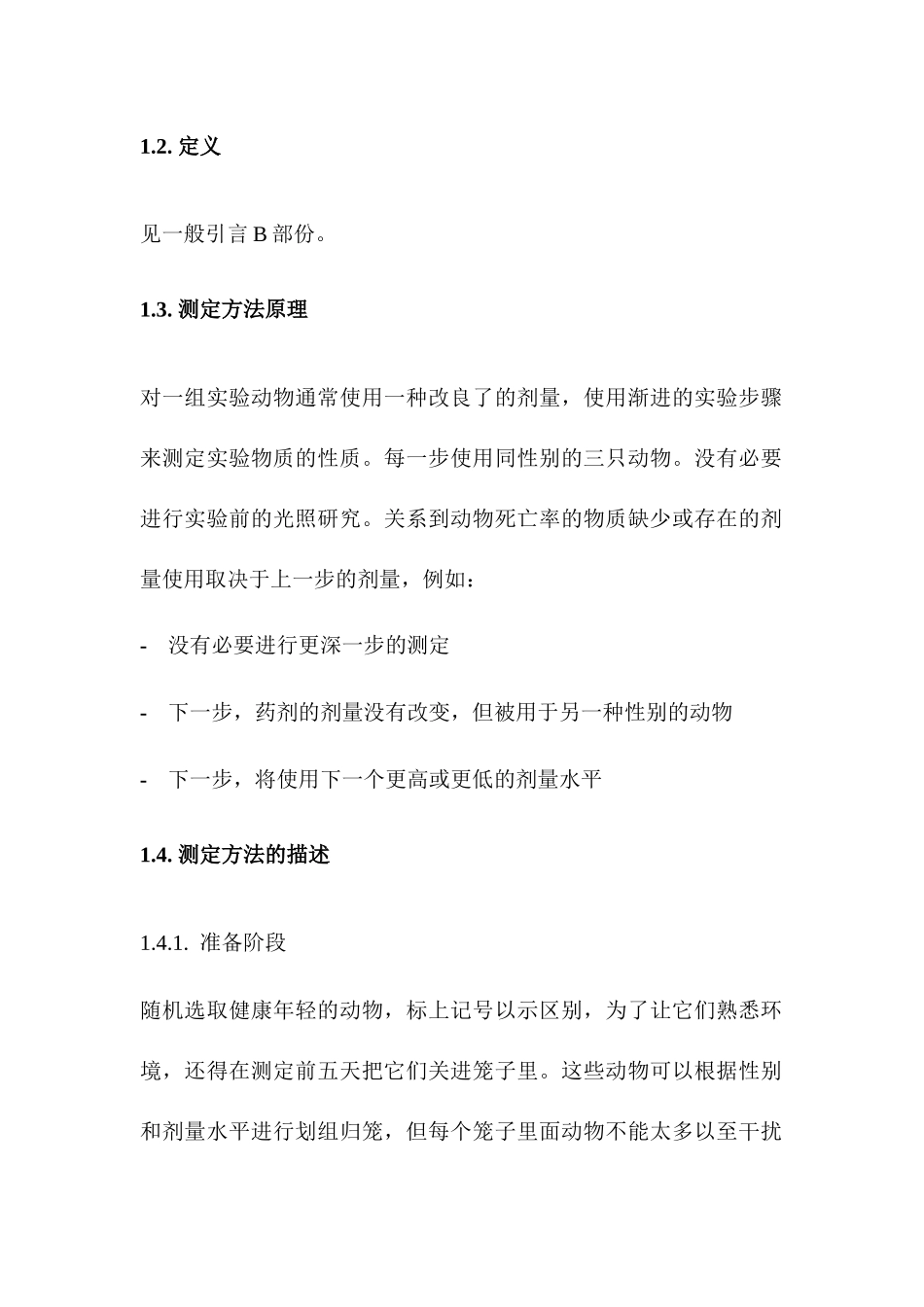 1.2. 定义

见一般引言 B 部份。

1.3. 测定方法原理

对一组实验动物通常使用一种改良了的剂量，使用渐进的实验步骤来测定实验物质的性质。每一步使用同性别的三只动物。没有必要进行实验前的光照研究。关系到动物死亡率的物质缺少或存在的剂量使用取决于上一步的剂量，例如：

- 没有必要进行更深一步的测定

- 下一步，药剂的剂量没有改变，但被用于另一种性别的动物

- 下一步，将使用下一个更高或更低的剂量水平

1.4. 测定方法的描述

1.4.1. 准备阶段

随机选取健康年轻的动物，标上记号以示区别，为了让它们熟悉环境，还得在测定前五天把它们关进笼子里。这些动物可以根据性别和剂量水平进行划组归笼，但每个笼子里面动物不能太多以至干扰